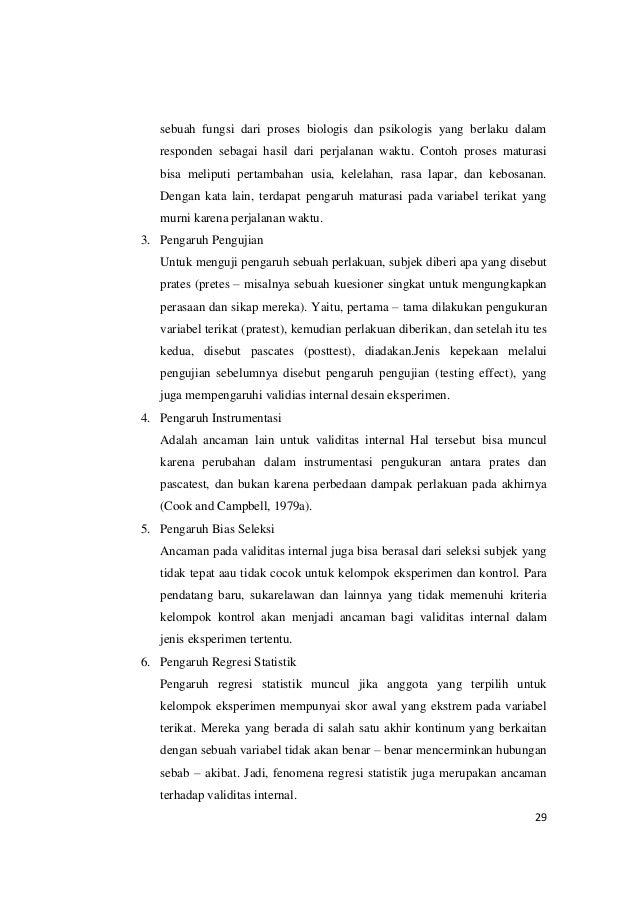 sebuah fungsi dari proses biologis dan psikologis yang berlaku dalam responden sebagai hasil dari perjalanan waktu. Contoh proses maturasi bisa meliputi pertambahan usia, kelelahan, rasa lapar, dan kebosanan. Dengan kata lain, terdapat pengaruh maturasi pada variabel terikat yang murni karena perjalanan waktu.

3. Pengaruh Pengujian
Untuk menguji pengaruh sebuah perlakuan, subjek diberi apa yang disebut prates (pretes – misalnya sebuah kuesioner singkat untuk mengungkapkan perasaan dan sikap mereka). Yaitu, pertama – tama dilakukan pengukuran variabel terikat (pratest), kemudian perlakuan diberikan, dan setelah itu tes kedua, disebut pascates (posttest), diadakan.Jenis kepekaan melalui pengujian sebelumnya disebut pengaruh pengujian (testing effect), yang juga mempengaruhi validias internal desain eksperimen.

4. Pengaruh Instrumentasi
Adalah ancaman lain untuk validitas internal Hal tersebut bisa muncul karena perubahan dalam instrumentasi pengukuran antara prates dan pascatest, dan bukan karena perbedaan dampak perlakuan pada akhirnya (Cook and Campbell, 1979a).

5. Pengaruh Bias Seleksi
Ancaman pada validitas internal juga bisa berasal dari seleksi subjek yang tidak tepat aau tidak cocok untuk kelompok eksperimen dan kontrol. Para pendatang baru, sukarelawan dan lainnya yang tidak memenuhi kriteria kelompok kontrol akan menjadi ancaman bagi validitas internal dalam jenis eksperimen tertentu.

6. Pengaruh Regresi Statistik
Pengaruh regresi statistik muncul jika anggota yang terpilih untuk kelompok eksperimen mempunyai skor awal yang ekstrem pada variabel terikat. Mereka yang berada di salah satu akhir kontinum yang berkaitan dengan sebuah variabel tidak akan benar – benar mencerminkan hubungan sebab – akibat. Jadi, fenomena regresi statistik juga merupakan ancaman terhadap validitas internal.

29